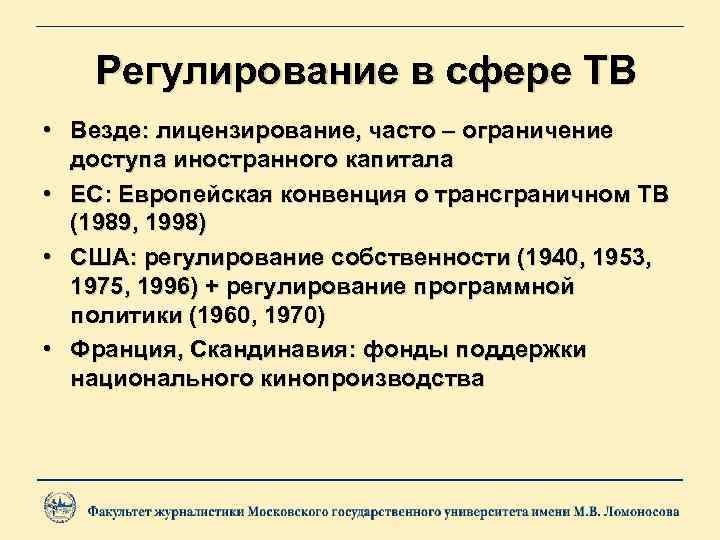 Регулирование в сфере ТВ

• Везде: лицензирование, часто – ограничение доступа иностранного капитала

• ЕС: Европейская конвенция о трансграничном ТВ (1989, 1998)

• США: регулирование собственности (1940, 1953, 1975, 1996) + регулирование программной политики (1960, 1970)

• Франция, Скандинавия: фонды поддержки национального кинопроизводства

Факультет журналистики Московского государственного университета имени М.В. Ломоносова